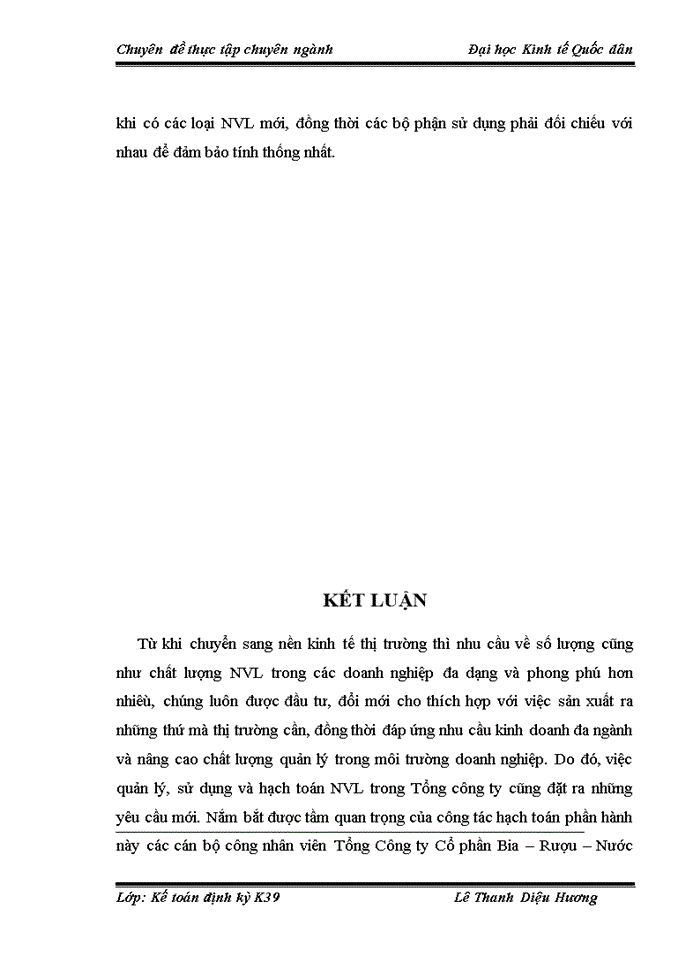 Chuyên đề thực tập chuyên ngành Đại học Kinh tế Quốc dân

khi có các loại NVL mới, đồng thời các bộ phận sử dụng phải đối chiếu với nhau để đảm bảo tính thống nhất.

KẾT LUẬN

Từ khi chuyển sang nền kinh tế thị trường thì nhu cầu về số lượng cũng như chất lượng NVL trong các doanh nghiệp đa dạng và phong phú hơn nhiều, chúng luôn được đầu tư, đổi mới cho thích hợp với việc sản xuất ra những thứ mà thị trường cần, đồng thời đáp ứng nhu cầu kinh doanh đa ngành và nâng cao chất lượng quản lý trong môi trường doanh nghiệp. Do đó, việc quản lý, sử dụng và hạch toán NVL trong Tổng công ty cũng đặt ra những yêu cầu mới. Nắm bắt được tầm quan trọng của công tác hạch toán phần hành này các cán bộ công nhân viên Tổng Công ty Cổ phần Bia – Rượu – Nước

Lớp: Kế toán định kỳ K39 Lê Thanh Diệu Hương